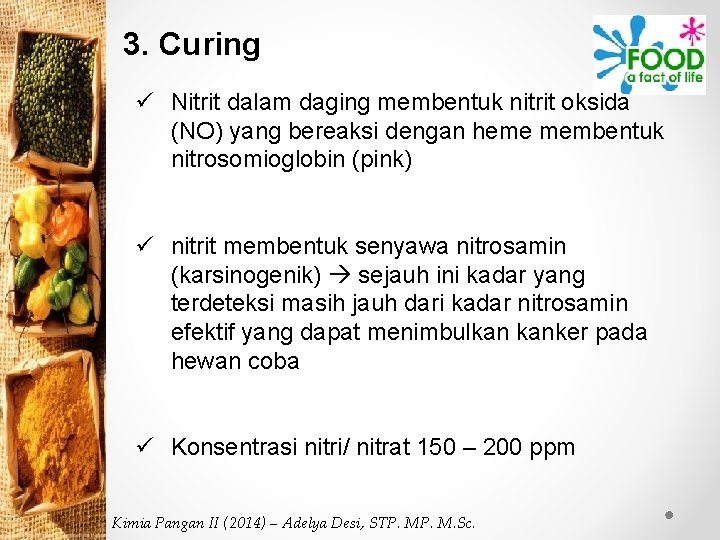 3. Curing

FOOD
a fact of life

✓ Nitrit dalam daging membentuk nitrit oksida (NO) yang bereaksi dengan heme membentuk nitrosomioglobin (pink)

✓ nitrit membentuk senyawa nitrosamin (karsinogenik) → sejauh ini kadar yang terdeteksi masih jauh dari kadar nitrosamin efektif yang dapat menimbulkan kanker pada hewan coba

✓ Konsentrasi nitri/ nitrat 150 – 200 ppm

Kimia Pangan II (2014) – Adelya Desi, STP. MP. M.Sc.